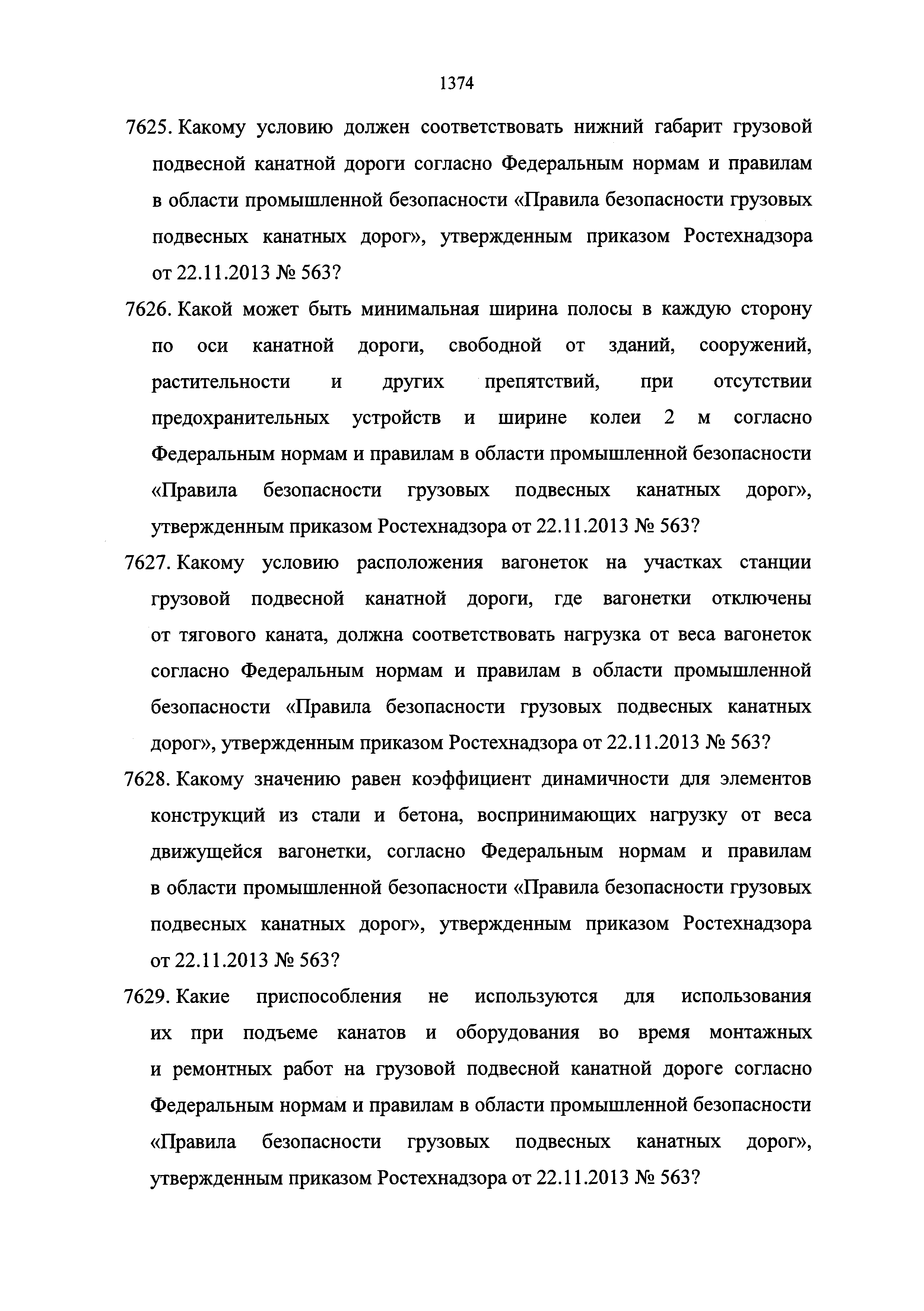 1374

7625. Какому условию должен соответствовать нижний габарит грузовой подвесной канатной дороги согласно Федеральным нормам и правилам в области промышленной безопасности «Правила безопасности грузовых подвесных канатных дорог», утвержденным приказом Ростехнадзора от 22.11.2013 № 563?

7626. Какой может быть минимальная ширина полосы в каждую сторону по оси канатной дороги, свободной от зданий, сооружений, растительности и других препятствий, при отсутствии предохранительных устройств и ширине колеи 2 м согласно Федеральным нормам и правилам в области промышленной безопасности «Правила безопасности грузовых подвесных канатных дорог», утвержденным приказом Ростехнадзора от 22.11.2013 № 563?

7627. Какому условию расположения вагонеток на участках станции грузовой подвесной канатной дороги, где вагонетки отключены от тягового каната, должна соответствовать нагрузка от веса вагонеток согласно Федеральным нормам и правилам в области промышленной безопасности «Правила безопасности грузовых подвесных канатных дорог», утвержденным приказом Ростехнадзора от 22.11.2013 № 563?

7628. Какому значению равен коэффициент динамичности для элементов конструкций из стали и бетона, воспринимающих нагрузку от веса движущейся вагонетки, согласно Федеральным нормам и правилам в области промышленной безопасности «Правила безопасности грузовых подвесных канатных дорог», утвержденным приказом Ростехнадзора от 22.11.2013 № 563?

7629. Какие приспособления не используются для использования их при подъеме канатов и оборудования во время монтажных и ремонтных работ на грузовой подвесной канатной дороге согласно Федеральным нормам и правилам в области промышленной безопасности «Правила безопасности грузовых подвесных канатных дорог», утвержденным приказом Ростехнадзора от 22.11.2013 № 563?